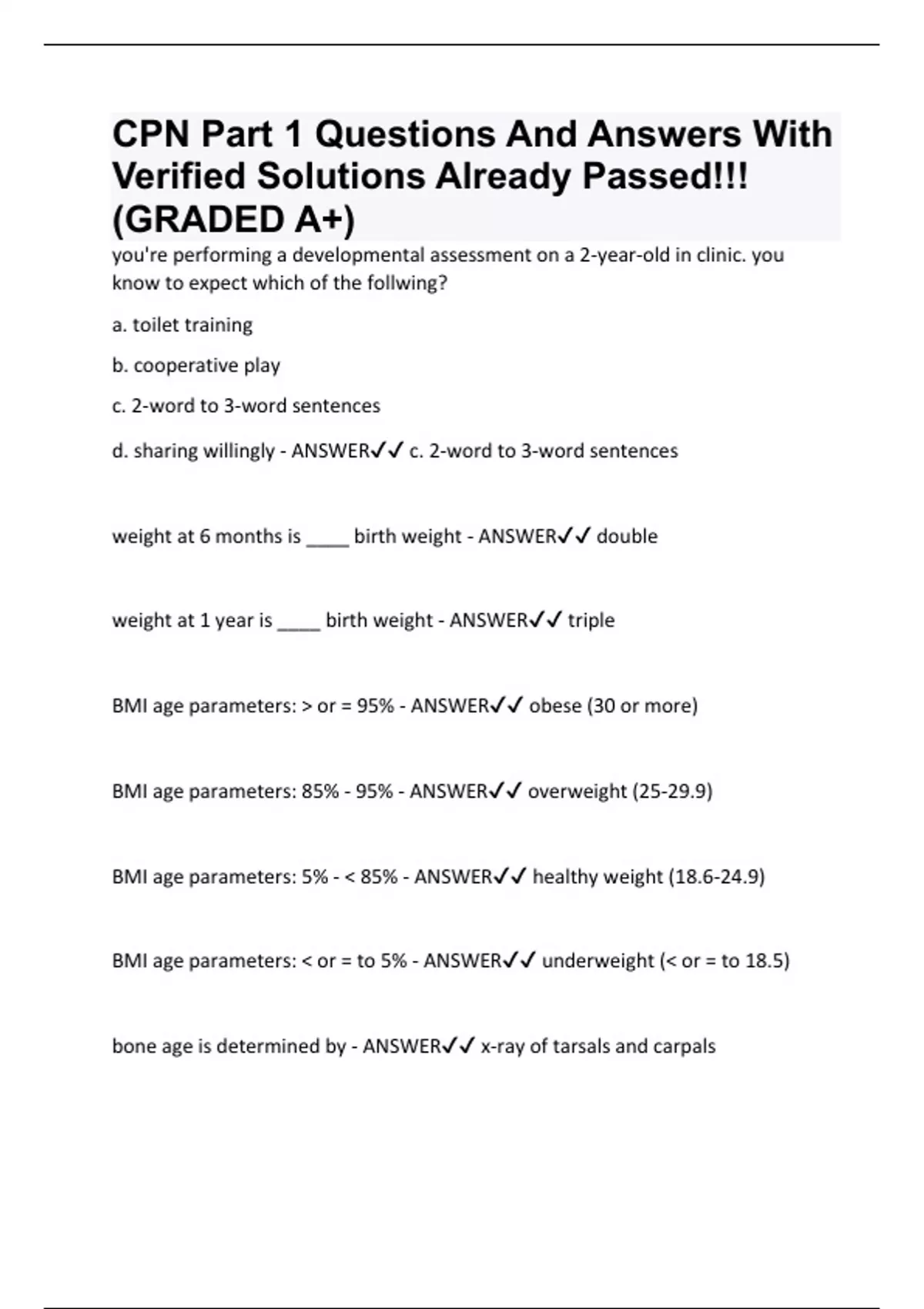 CPN Part 1 Questions And Answers With Verified Solutions Already Passed!!! (GRADED A+)

you're performing a developmental assessment on a 2-year-old in clinic. you know to expect which of the follwing?

a. toilet training

b. cooperative play

c. 2-word to 3-word sentences

d. sharing willingly - ANSWER✓✓ c. 2-word to 3-word sentences

weight at 6 months is ____ birth weight - ANSWER✓✓ double

weight at 1 year is ____ birth weight - ANSWER✓✓ triple

BMI age parameters: > or = 95% - ANSWER✓✓ obese (30 or more)

BMI age parameters: 85% - 95% - ANSWER✓✓ overweight (25-29.9)

BMI age parameters: 5% - < 85% - ANSWER✓✓ healthy weight (18.6-24.9)

BMI age parameters: < or = to 5% - ANSWER✓✓ underweight (< or = to 18.5)

bone age is determined by - ANSWER✓✓ x-ray of tarsals and carpals